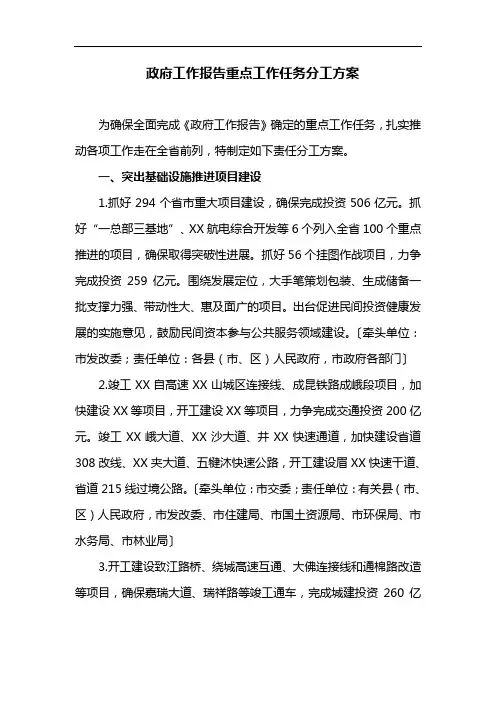 政府工作报告重点工作任务分工方案

为确保全面完成《政府工作报告》确定的重点工作任务，扎实推动各项工作走在全省前列，特制定如下责任分工方案。

一、突出基础设施推进项目建设

1.抓好 294 个省市重大项目建设，确保完成投资 506 亿元。抓好“一总部三基地”、XX 航电综合开发等 6 个列入全省 100 个重点推进的项目，确保取得突破性进展。抓好 56 个挂图作战项目，力争完成投资 259 亿元。围绕发展定位，大手笔策划包装、生成储备一批支撑力强、带动性大、惠及面广的项目。出台促进民间投资健康发展的实施意见，鼓励民间资本参与公共服务领域建设。〔牵头单位：市发改委；责任单位：各县（市、区）人民政府，市政府各部门〕

2.竣工 XX 自高速 XX 山城区连接线、成昆铁路成峨段项目，加快建设 XX 等项目，开工建设 XX 等项目，力争完成交通投资 200 亿元。竣工 XX 峨大道、XX 沙大道、井 XX 快速通道，加快建设省道 308 改线、XX 夹大道、五犍沐快速公路，开工建设眉 XX 快速干道、省道 215 线过境公路。〔牵头单位：市交委；责任单位：有关县（市、区）人民政府，市发改委、市住建局、市国土资源局、市环保局、市水务局、市林业局〕

3.开工建设致江路桥、绕城高速互通、大佛连接线和通棉路改造等项目，确保嘉瑞大道、瑞祥路等竣工通车，完成城建投资 260 亿